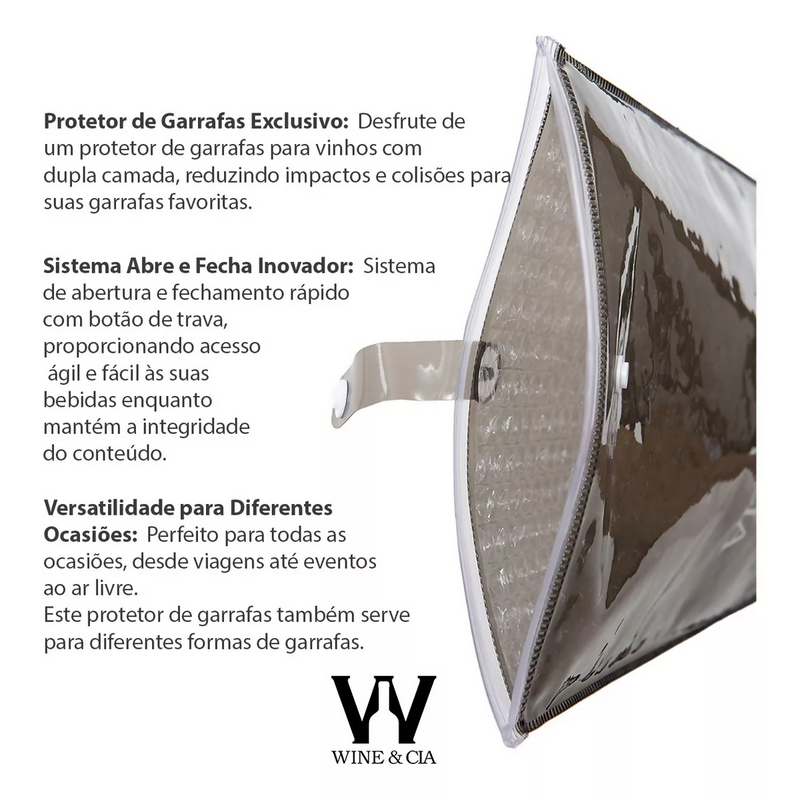 Protetor de Garrafas Exclusivo: Desfrute de um protetor de garrafas para vinhos com dupla camada, reduzindo impactos e colisões para suas garrafas favoritas.

Sistema Abre e Fecha Inovador: Sistema de abertura e fechamento rápido com botão de trava, proporcionando acesso ágil e fácil às suas bebidas enquanto mantém a integridade do conteúdo.

Versatilidade para Diferentes Ocasiões: Perfeito para todas as ocasiões, desde viagens até eventos ao ar livre.
Este protetor de garrafas também serve para diferentes formas de garrafas.

WINE & CIA